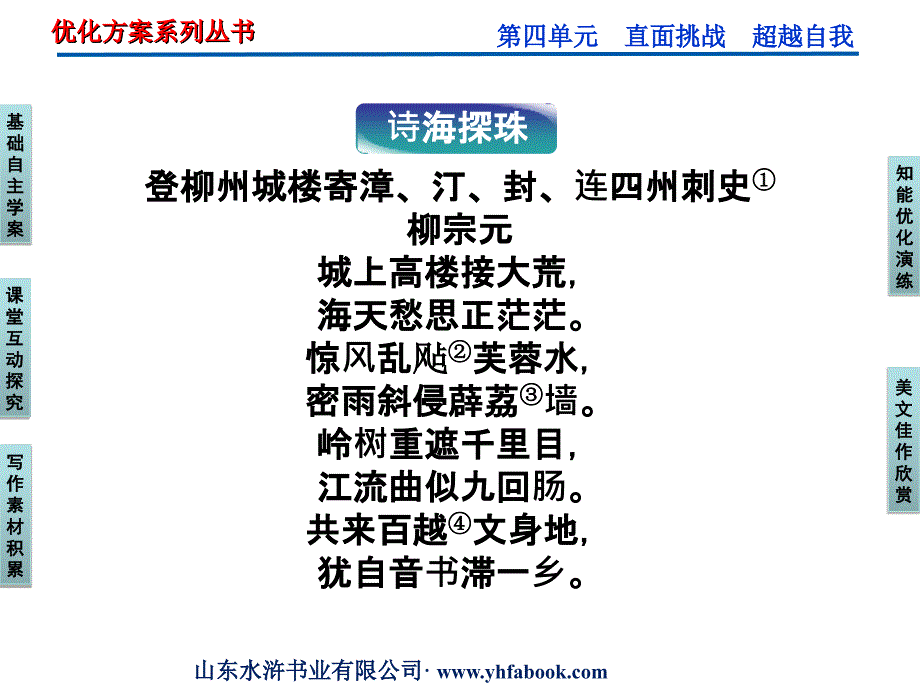 优化方案系列丛书

第四单元　直面挑战　超越自我

基础自主学案

课堂互动探究

写作素材积累

诗海探珠

登柳州城楼寄漳、汀、封、连四州刺史①

柳宗元

城上高楼接大荒，
海天愁思正茫茫。
惊风乱飐②芙蓉水，
密雨斜侵薜荔③墙。
岭树重遮千里目，
江流曲似九回肠。
共来百越④文身地，
犹自音书滞一乡。

知能优化演练

美文佳作欣赏

山东水浒书业有限公司· www.yhfabook.com